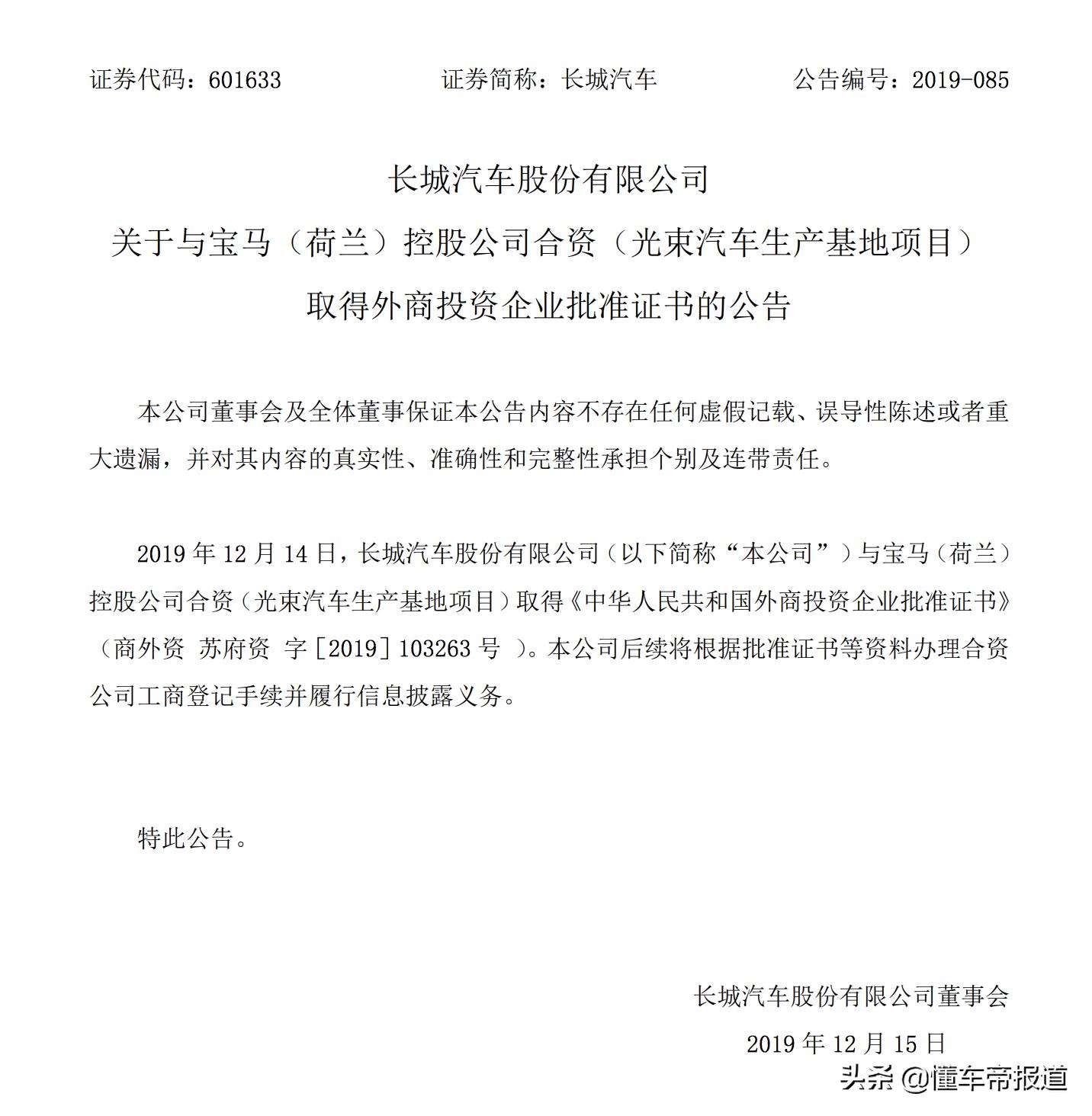 证券代码：601633　　证券简称：长城汽车　　公告编号：2019-085

长城汽车股份有限公司
关于与宝马（荷兰）控股公司合资（光束汽车生产基地项目）
取得外商投资企业批准证书的公告

本公司董事会及全体董事保证本公告内容不存在任何虚假记载、误导性陈述或者重大遗漏，并对其内容的真实性、准确性和完整性承担个别及连带责任。

2019 年 12 月 14 日，长城汽车股份有限公司（以下简称“本公司”）与宝马（荷兰）控股公司合资（光束汽车生产基地项目）取得《中华人民共和国外商投资企业批准证书》（商外资 苏府资 字［2019］103263 号 ）。本公司后续将根据批准证书等资料办理合资公司工商登记手续并履行信息披露义务。

特此公告。

长城汽车股份有限公司董事会
2019 年 12 月 15 日

头条 @懂车帝报道